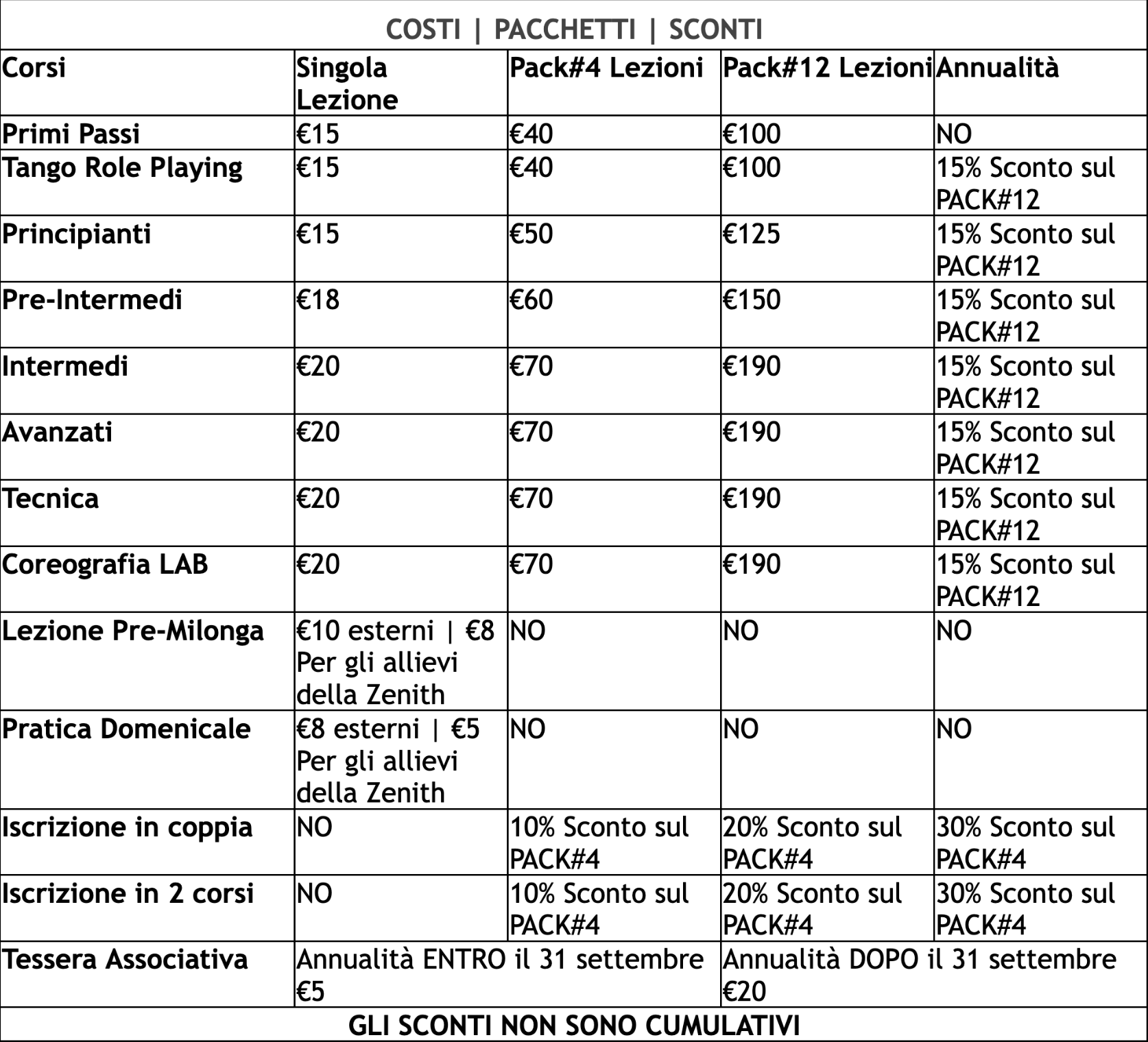 COSTI | PACCHETTI | SCONTI

| Corsi | Singola Lezione | Pack#4 Lezioni | Pack#12 Lezioni | Annualità |
|---|---|---|---|---|
| Primi Passi | €15 | €40 | €100 | NO |
| Tango Role Playing | €15 | €40 | €100 | 15% Sconto sul PACK#12 |
| Principianti | €15 | €50 | €125 | 15% Sconto sul PACK#12 |
| Pre-Intermedi | €18 | €60 | €150 | 15% Sconto sul PACK#12 |
| Intermedi | €20 | €70 | €190 | 15% Sconto sul PACK#12 |
| Avanzati | €20 | €70 | €190 | 15% Sconto sul PACK#12 |
| Tecnica | €20 | €70 | €190 | 15% Sconto sul PACK#12 |
| Coreografia LAB | €20 | €70 | €190 | 15% Sconto sul PACK#12 |
| Lezione Pre-Milonga | €10 esterni \| €8 Per gli allievi della Zenith | NO | NO | NO |
| Pratica Domenicale | €8 esterni \| €5 Per gli allievi della Zenith | NO | NO | NO |
| Iscrizione in coppia | NO | 10% Sconto sul PACK#4 | 20% Sconto sul PACK#4 | 30% Sconto sul PACK#4 |
| Iscrizione in 2 corsi | NO | 10% Sconto sul PACK#4 | 20% Sconto sul PACK#4 | 30% Sconto sul PACK#4 |
| Tessera Associativa | Annualità ENTRO il 31 settembre €5 | | Annualità DOPO il 31 settembre €20 | |

GLI SCONTI NON SONO CUMULATIVI